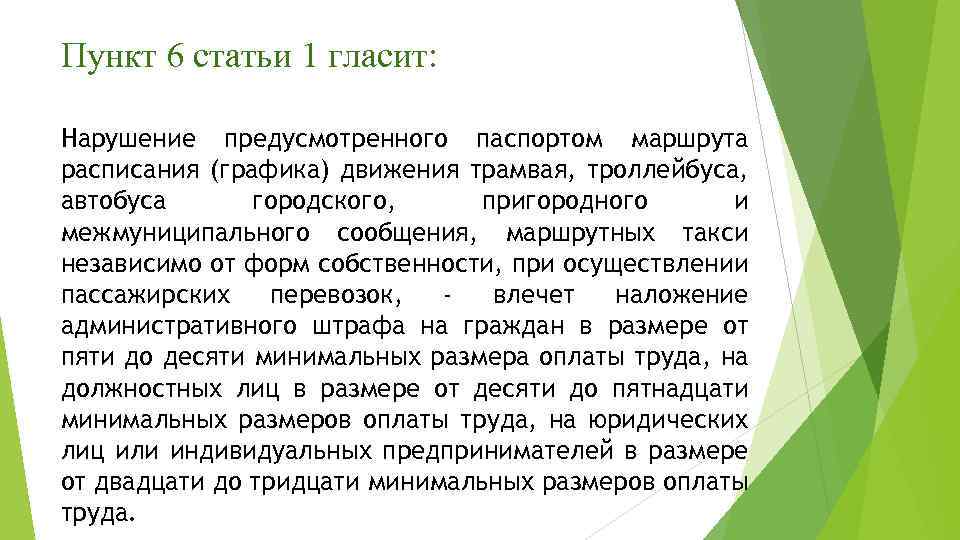 Пункт 6 статьи 1 гласит:

Нарушение предусмотренного паспортом маршрута расписания (графика) движения трамвая, троллейбуса, автобуса городского, пригородного и межмуниципального сообщения, маршрутных такси независимо от форм собственности, при осуществлении пассажирских перевозок, - влечет наложение административного штрафа на граждан в размере от пяти до десяти минимальных размера оплаты труда, на должностных лиц в размере от десяти до пятнадцати минимальных размеров оплаты труда, на юридических лиц или индивидуальных предпринимателей в размере от двадцати до тридцати минимальных размеров оплаты труда.